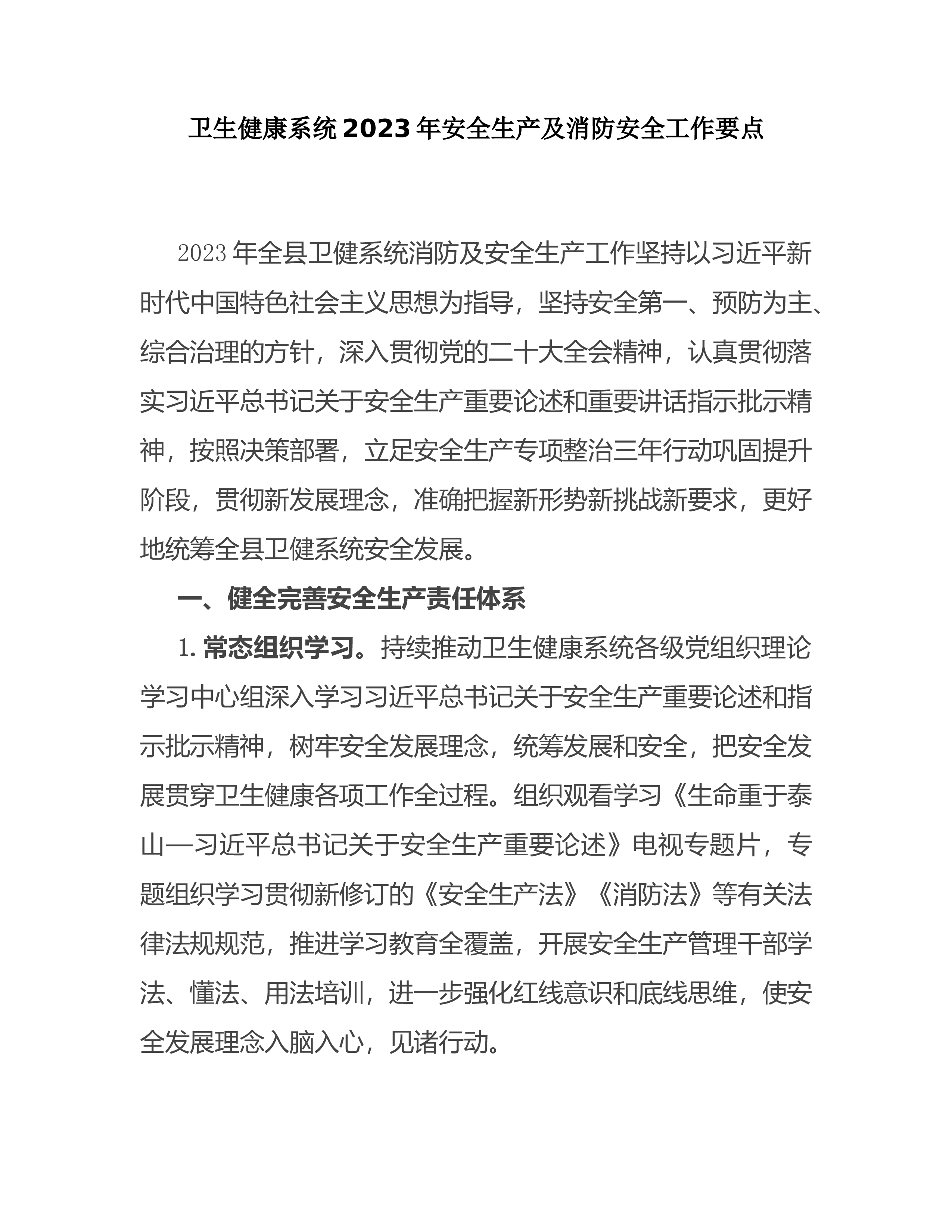 卫生健康系统2023年安全生产及消防安全工作要点

2023年全县卫健系统消防及安全生产工作坚持以习近平新时代中国特色社会主义思想为指导，坚持安全第一、预防为主、综合治理的方针，深入贯彻党的二十大全会精神，认真贯彻落实习近平总书记关于安全生产重要论述和重要讲话指示批示精神，按照决策部署，立足安全生产专项整治三年行动巩固提升阶段，贯彻新发展理念，准确把握新形势新挑战新要求，更好地统筹全县卫健系统安全发展。

一、健全完善安全生产责任体系

1.常态组织学习。持续推动卫生健康系统各级党组织理论学习中心组深入学习习近平总书记关于安全生产重要论述和指示批示精神，树牢安全发展理念，统筹发展和安全，把安全发展贯穿卫生健康各项工作全过程。组织观看学习《生命重于泰山—习近平总书记关于安全生产重要论述》电视专题片，专题组织学习贯彻新修订的《安全生产法》《消防法》等有关法律法规规范，推进学习教育全覆盖，开展安全生产管理干部学法、懂法、用法培训，进一步强化红线意识和底线思维，使安全发展理念入脑入心，见诸行动。